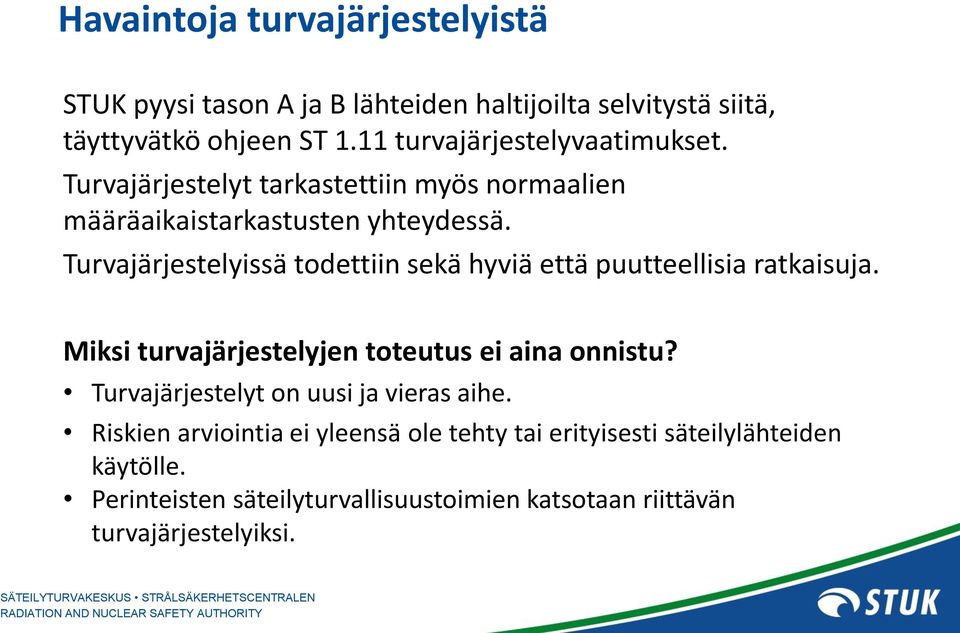 Havaintoja turvajärjestelyistä

STUK pyysi tason A ja B lähteiden haltijoilta selvitystä siitä, täyttyvätkö ohjeen ST 1.11 turvajärjestelyvaatimukset.

Turvajärjestelyt tarkastettiin myös normaalien määräaikaistarkastusten yhteydessä.

Turvajärjestelyissä todettiin sekä hyviä että puutteellisia ratkaisuja.

Miksi turvajärjestelyjen toteutus ei aina onnistu?

• Turvajärjestelyt on uusi ja vieras aihe.
• Riskien arviointia ei yleensä ole tehty tai erityisesti säteilylähteiden käytölle.
• Perinteisten säteilyturvallisuustoimien katsotaan riittävän turvajärjestelyiksi.

SÄTEILYTURVAKESKUS • STRÅLSÄKERHETSCENTRALEN
RADIATION AND NUCLEAR SAFETY AUTHORITY

STUK